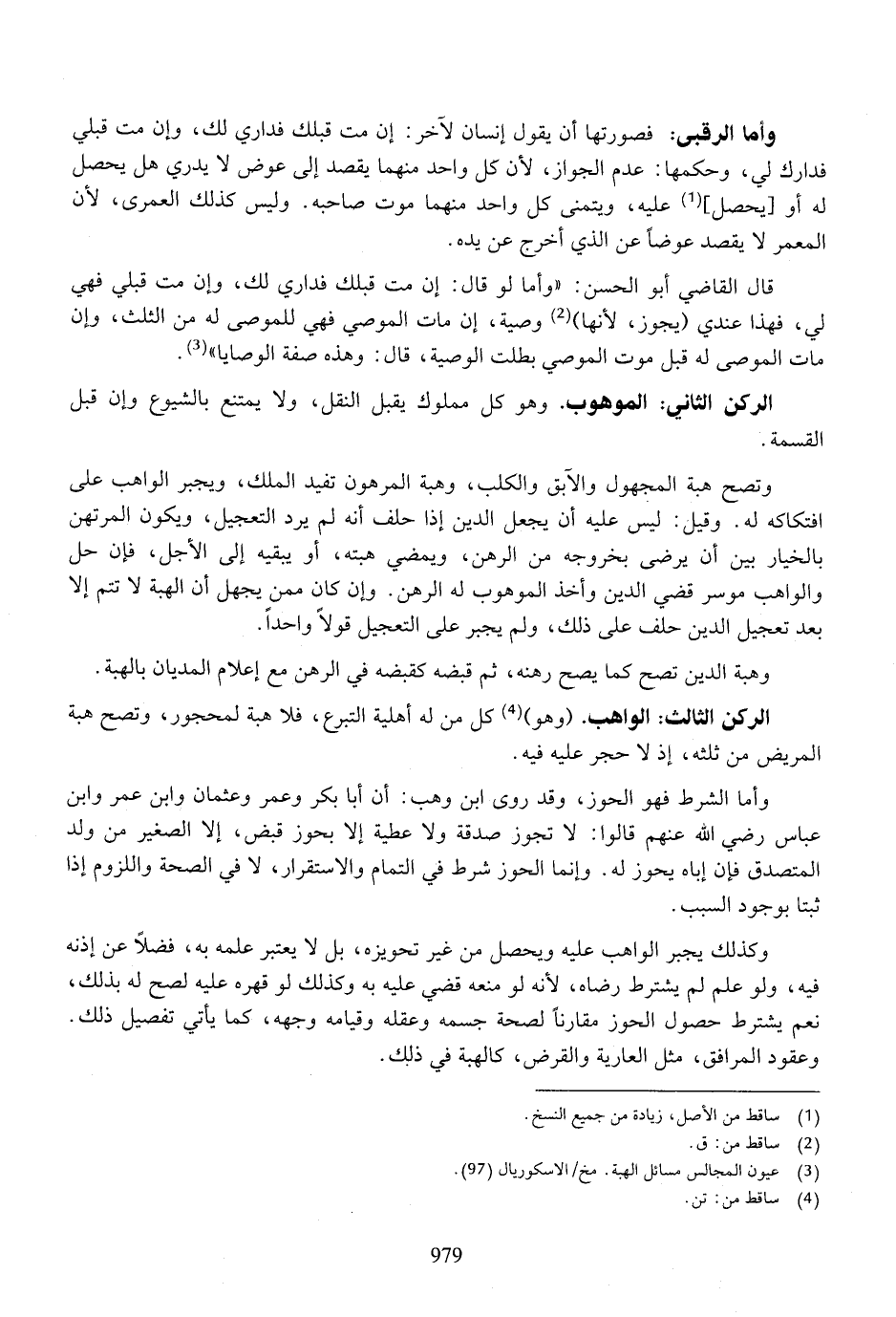 وأما الرقبى: فصورتها أن يقول إنسان لآخر: إن مت قبلك فداري لك، وإن مت قبلي فدارك لي، وحكمها: عدم الجواز، لأن كل واحد منهما يقصد إلى عوض لا يدري هل يحصل له أو [يحصل]$^{(1)}$ عليه، ويتمنى كل واحد منهما موت صاحبه. وليس كذلك العمرى، لأن المعمر لا يقصد عوضاً عن الذي أخرج عن يده.

قال القاضي أبو الحسن: «وأما لو قال: إن مت قبلك فداري لك، وإن مت قبلي فهي لي، فهذا عندي (يجوز، لأنها)$^{(2)}$ وصية، إن مات الموصي فهي للموصى له من الثلث، وإن مات الموصى له قبل موت الموصي بطلت الوصية، قال: وهذه صفة الوصايا»$^{(3)}$.

الركن الثاني: الموهوب. وهو كل مملوك يقبل النقل، ولا يمتنع بالشيوع وإن قبل القسمة.

وتصح هبة المجهول والآبق والكلب، وهبة المرهون تفيد الملك، ويجبر الواهب على افتكاكه له. وقيل: ليس عليه أن يجعل الدين إذا حلف أنه لم يرد التعجيل، ويكون المرتهن بالخيار بين أن يرضى بخروجه من الرهن، ويمضي هبته، أو يبقيه إلى الأجل، فإن حل والواهب موسر قضي الدين وأخذ الموهوب له الرهن. وإن كان ممن يجهل أن الهبة لا تتم إلا بعد تعجيل الدين حلف على ذلك، ولم يجبر على التعجيل قولاً واحداً.

وهبة الدين تصح كما يصح رهنه، ثم قبضه كقبضه في الرهن مع إعلام المديان بالهبة.

الركن الثالث: الواهب. (وهو)$^{(4)}$ كل من له أهلية التبرع، فلا هبة لمحجور، وتصح هبة المريض من ثلثه، إذ لا حجر عليه فيه.

وأما الشرط فهو الحوز، وقد روى ابن وهب: أن أبا بكر وعمر وعثمان وابن عمر وابن عباس رضي الله عنهم قالوا: لا تجوز صدقة ولا عطية إلا بحوز قبض، إلا الصغير من ولد المتصدق فإن إباه يحوز له. وإنما الحوز شرط في التمام والاستقرار، لا في الصحة واللزوم إذا ثبتا بوجود السبب.

وكذلك يجبر الواهب عليه ويحصل من غير تحويزه، بل لا يعتبر علمه به، فضلاً عن إذنه فيه، ولو علم لم يشترط رضاه، لأنه لو منعه قضي عليه به وكذلك لو قهره عليه لصح له بذلك، نعم يشترط حصول الحوز مقارناً لصحة جسمه وعقله وقيامه وجهه، كما يأتي تفصيل ذلك. وعقود المرافق، مثل العارية والقرض، كالهبة في ذلك.

(1) ساقط من الأصل، زيادة من جميع النسخ.
(2) ساقط من: ق.
(3) عيون المجالس مسائل الهبة. مخ/الاسكوريال (97).
(4) ساقط من: تن.

979